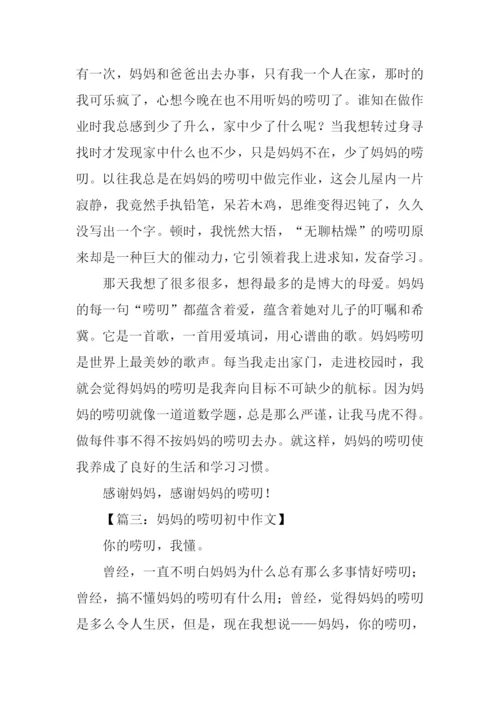 有一次，妈妈和爸爸出去办事，只有我一个人在家，那时的我可乐疯了，心想今晚在也不用听妈的唠叨了。谁知在做作业时我总感到少了升么，家中少了什么呢？当我想转过身寻找时才发现家中什么也不少，只是妈妈不在，少了妈妈的唠叨。以往我总是在妈妈的唠叨中做完作业，这会儿屋内一片寂静，我竟然手执铅笔，呆若木鸡，思维变得迟钝了，久久没写出一个字。顿时，我恍然大悟，“无聊枯燥”的唠叨原来却是一种巨大的催动力，它引领着我上进求知，发奋学习。

那天我想了很多很多，想得最多的是博大的母爱。妈妈的每一句“唠叨”都蕴含着爱，蕴含着她对儿子的叮嘱和希冀。它是一首歌，一首用爱填词，用心谱曲的歌。妈妈唠叨是世界上最美妙的歌声。每当我走出家门，走进校园时，我就会觉得妈妈的唠叨是我奔向目标不可缺少的航标。因为妈妈的唠叨就像一道道数学题，总是那么严谨，让我马虎不得。做每件事不得不按妈妈的唠叨去办。就这样，妈妈的唠叨使我养成了良好的生活和学习习惯。

感谢妈妈，感谢妈妈的唠叨！

【篇三：妈妈的唠叨初中作文】

你的唠叨，我懂。

曾经，一直不明白妈妈为什么总有那么多事情好唠叨；曾经，搞不懂妈妈的唠叨有什么用；曾经，觉得妈妈的唠叨是多么令人生厌，但是，现在我想说——妈妈，你的唠叨，